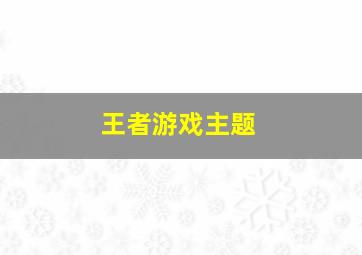 王者游戏主题